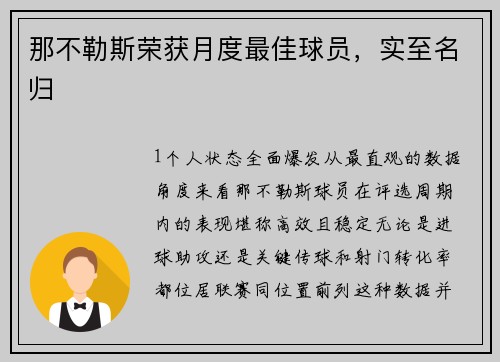 那不勒斯荣获月度最佳球员，实至名归

1个人状态全面爆发从最直观的数据角度来看那不勒斯球员在评选周期内的表现堪称高效且稳定无论是进球助攻还是关键传球和射门转化率都位居联赛同位置前列这种数据并